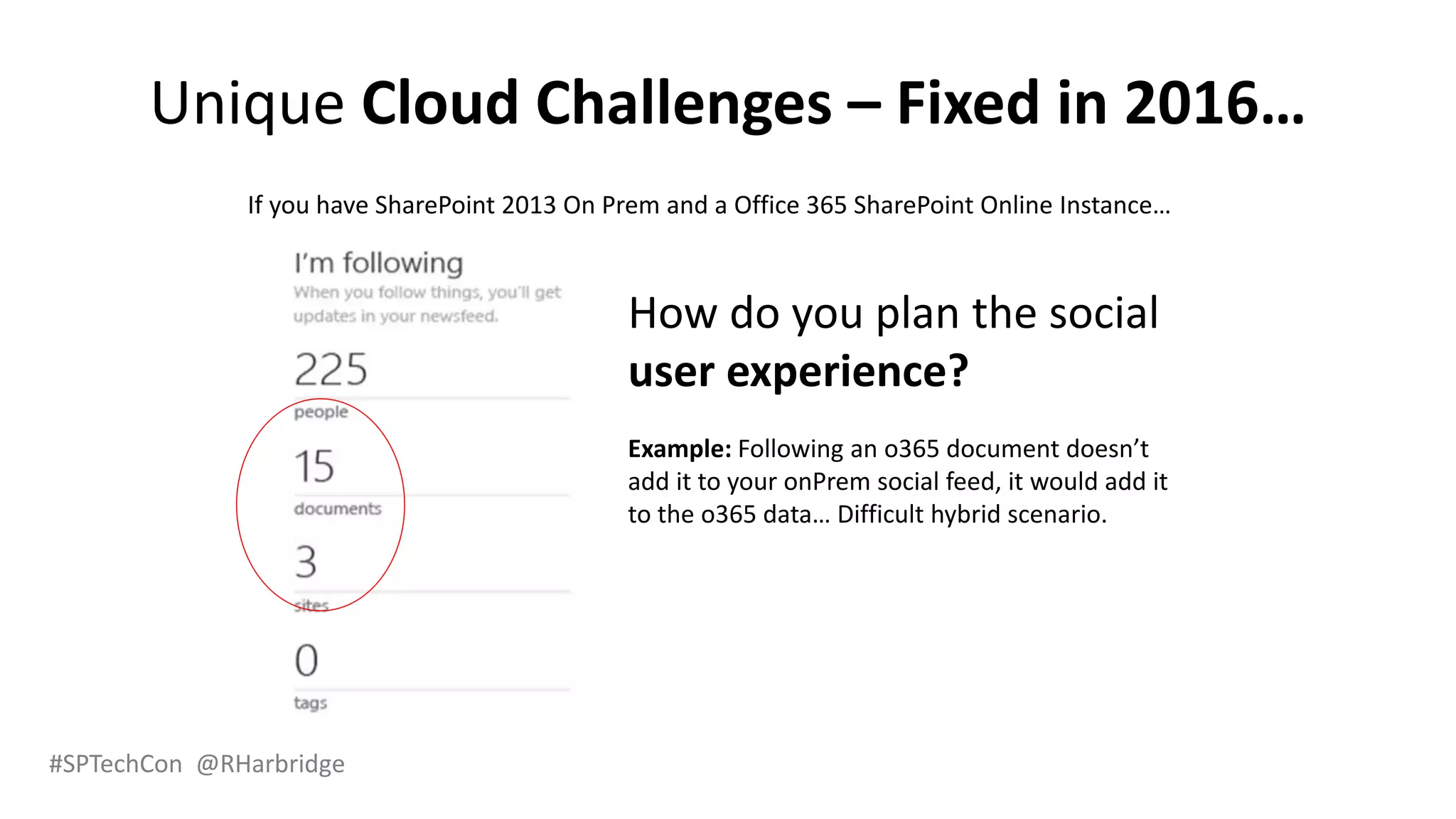 Unique Cloud Challenges – Fixed in 2016…

If you have SharePoint 2013 On Prem and a Office 365 SharePoint Online Instance…

I'm following
When you follow things, you'll get updates in your newsfeed.

225
people

15
documents

3
sites

0
tags

How do you plan the social user experience?

Example: Following an o365 document doesn't add it to your onPrem social feed, it would add it to the o365 data… Difficult hybrid scenario.

#SPTechCon @RHarbridge